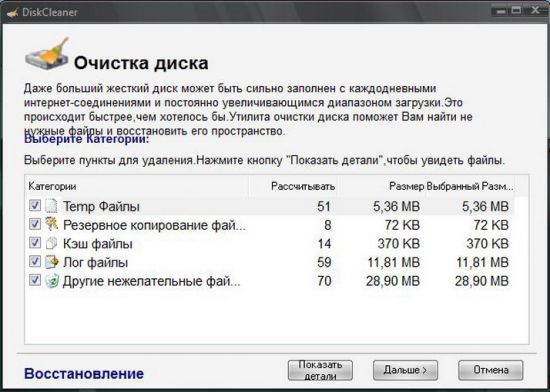 DiskCleaner

Очистка диска

Даже больший жесткий диск может быть сильно заполнен с каждодневными интернет-соединениями и постоянно увеличивающимся диапазоном загрузки.Это происходит быстрее,чем хотелось бы.Утилита очистки диска поможет Вам найти не нужные файлы и восстановить его пространство.

Выберите Категории:

Выберите пункты для удаления.Нажмите кнопку "Показать детали",чтобы увидеть файлы.

| Категории | Рассчитывать | Размер | Выбранный Разм... |
|---|---|---|---|
| Temp Файлы | 51 | 5,36 MB | 5,36 MB |
| Резервное копирование фай... | 8 | 72 KB | 72 KB |
| Кэш файлы | 14 | 370 KB | 370 KB |
| Лог файлы | 59 | 11,81 MB | 11,81 MB |
| Другие нежелательные фай... | 70 | 28,90 MB | 28,90 MB |

Восстановление

Показать детали

Дальше >

Отмена